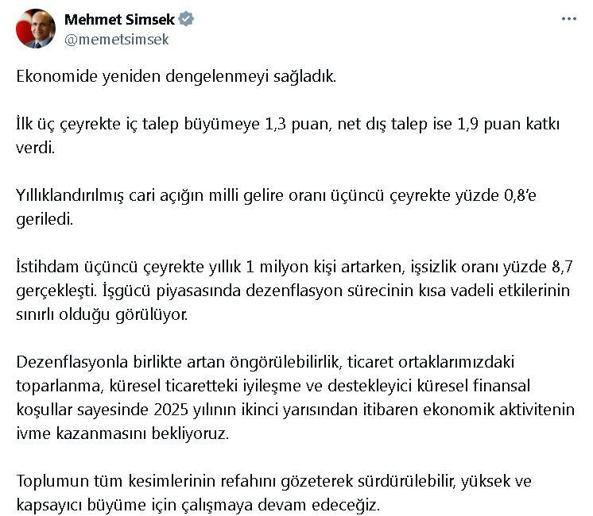 Mehmet Simsek
@memetsimsek

Ekonomide yeniden dengelenmeyi sağladık.

İlk üç çeyrekte iç talep büyümeye 1,3 puan, net dış talep ise 1,9 puan katkı verdi.

Yıllıklandırılmış cari açığın milli gelire oranı üçüncü çeyrekte yüzde 0,8'e geriledi.

İstihdam üçüncü çeyrekte yıllık 1 milyon kişi artarken, işsizlik oranı yüzde 8,7 gerçekleşti. İşgücü piyasasında dezenflasyon sürecinin kısa vadeli etkilerinin sınırlı olduğu görülüyor.

Dezenflasyonla birlikte artan öngörülebilirlik, ticaret ortaklarımızdaki toparlanma, küresel ticaretteki iyileşme ve destekleyici küresel finansal koşullar sayesinde 2025 yılının ikinci yarısından itibaren ekonomik aktivitenin ivme kazanmasını bekliyoruz.

Toplumun tüm kesimlerinin refahını gözeterek sürdürülebilir, yüksek ve kapsayıcı büyüme için çalışmaya devam edeceğiz.